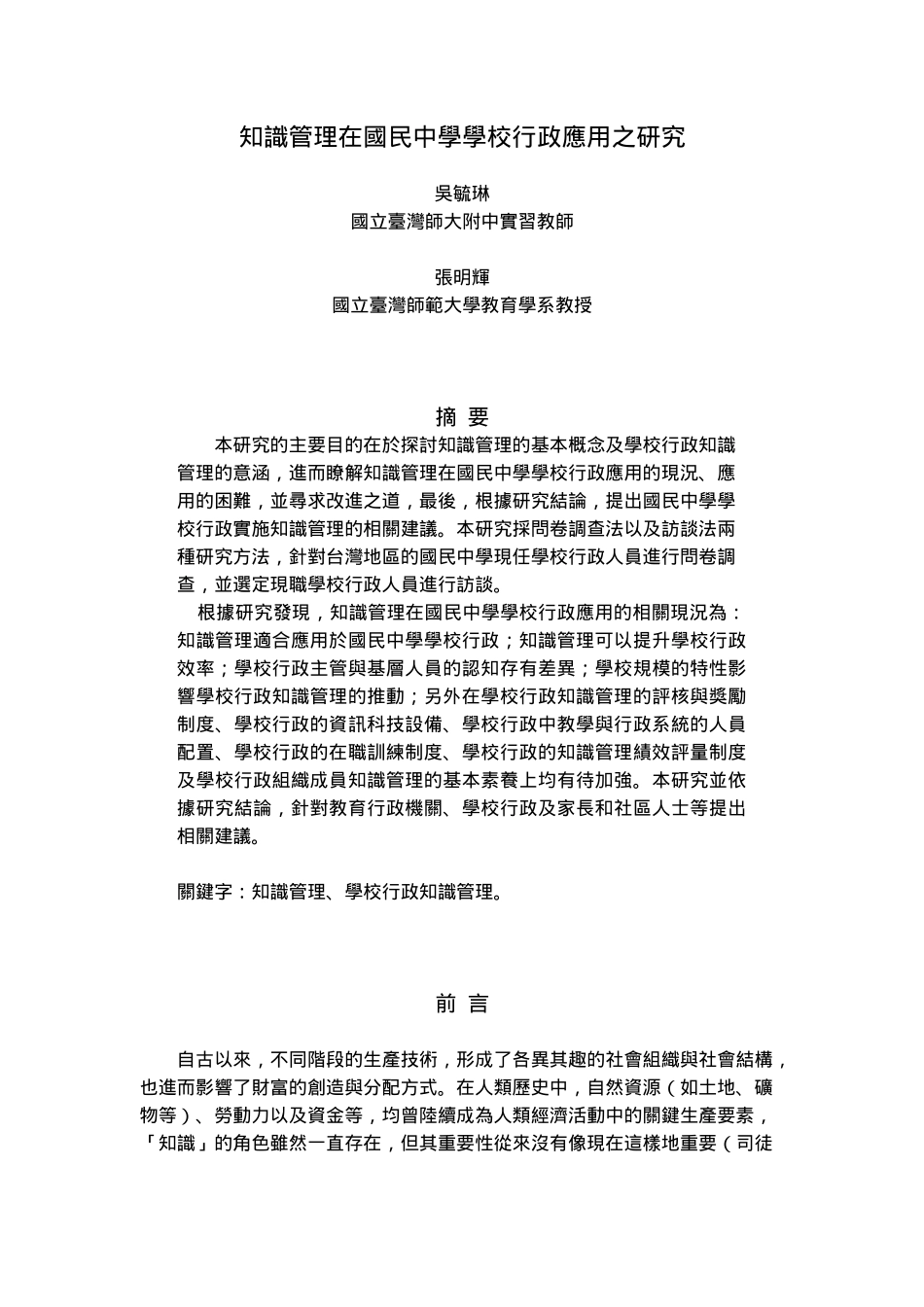 知識管理在國民中學學校行政應用之研究

吳毓琳
國立臺灣師大附中實習教師

張明輝
國立臺灣師範大學教育學系教授

摘 要

本研究的主要目的在於探討知識管理的基本概念及學校行政知識管理的意涵，進而瞭解知識管理在國民中學學校行政應用的現況、應用的困難，並尋求改進之道，最後，根據研究結論，提出國民中學學校行政實施知識管理的相關建議。本研究採問卷調查法以及訪談法兩種研究方法，針對台灣地區的國民中學現任學校行政人員進行問卷調查，並選定現職學校行政人員進行訪談。

根據研究發現，知識管理在國民中學學校行政應用的相關現況為：知識管理適合應用於國民中學學校行政；知識管理可以提升學校行政效率；學校行政主管與基層人員的認知存有差異；學校規模的特性影響學校行政知識管理的推動；另外在學校行政知識管理的評核與獎勵制度、學校行政的資訊科技設備、學校行政中教學與行政系統的人員配置、學校行政的在職訓練制度、學校行政的知識管理績效評量制度及學校行政組織成員知識管理的基本素養上均有待加強。本研究並依據研究結論，針對教育行政機關、學校行政及家長和社區人士等提出相關建議。

關鍵字：知識管理、學校行政知識管理。

前 言

自古以來，不同階段的生產技術，形成了各異其趣的社會組織與社會結構，也進而影響了財富的創造與分配方式。在人類歷史中，自然資源（如土地、礦物等）、勞動力以及資金等，均曾陸續成為人類經濟活動中的關鍵生產要素，「知識」的角色雖然一直存在，但其重要性從來沒有像現在這樣地重要（司徒